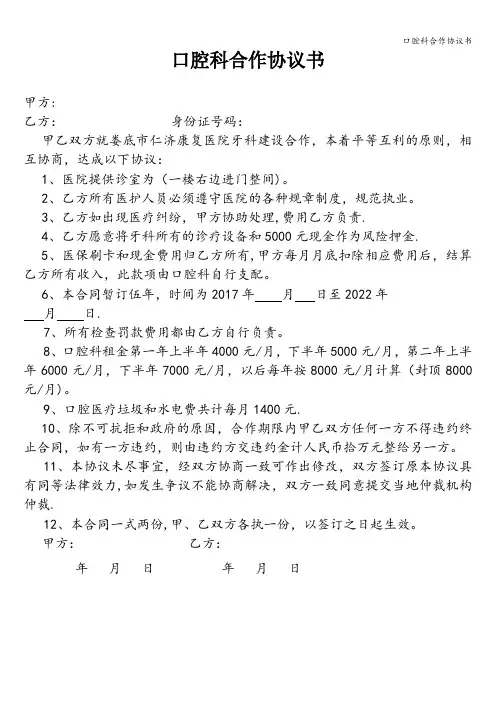 口腔科合作协议书

口腔科合作协议书

甲方：

乙方：　　　　　　身份证号码：

甲乙双方就娄底市仁济康复医院牙科建设合作，本着平等互利的原则，相互协商，达成以下协议：

1、医院提供诊室为（一楼右边进门整间）。

2、乙方所有医护人员必须遵守医院的各种规章制度，规范执业。

3、乙方如出现医疗纠纷，甲方协助处理，费用乙方负责.

4、乙方愿意将牙科所有的诊疗设备和5000元现金作为风险押金.

5、医保刷卡和现金费用归乙方所有，甲方每月月底扣除相应费用后，结算乙方所有收入，此款项由口腔科自行支配。

6、本合同暂订伍年，时间为2017年____月___日至2022年___月____日.

7、所有检查罚款费用都由乙方自行负责。

8、口腔科租金第一年上半年4000元/月，下半年5000元/月，第二年上半年6000元/月，下半年7000元/月，以后每年按8000元/月计算（封顶8000元/月）。

9、口腔医疗垃圾和水电费共计每月1400元.

10、除不可抗拒和政府的原因，合作期限内甲乙双方任何一方不得违约终止合同，如有一方违约，则由违约方交违约金计人民币拾万元整给另一方。

11、本协议未尽事宜，经双方协商一致可作出修改，双方签订原本协议具有同等法律效力，如发生争议不能协商解决，双方一致同意提交当地仲裁机构仲裁.

12、本合同一式两份，甲、乙双方各执一份，以签订之日起生效。

甲方：　　　　　　乙方：

年　月　日　　　　年　月　日